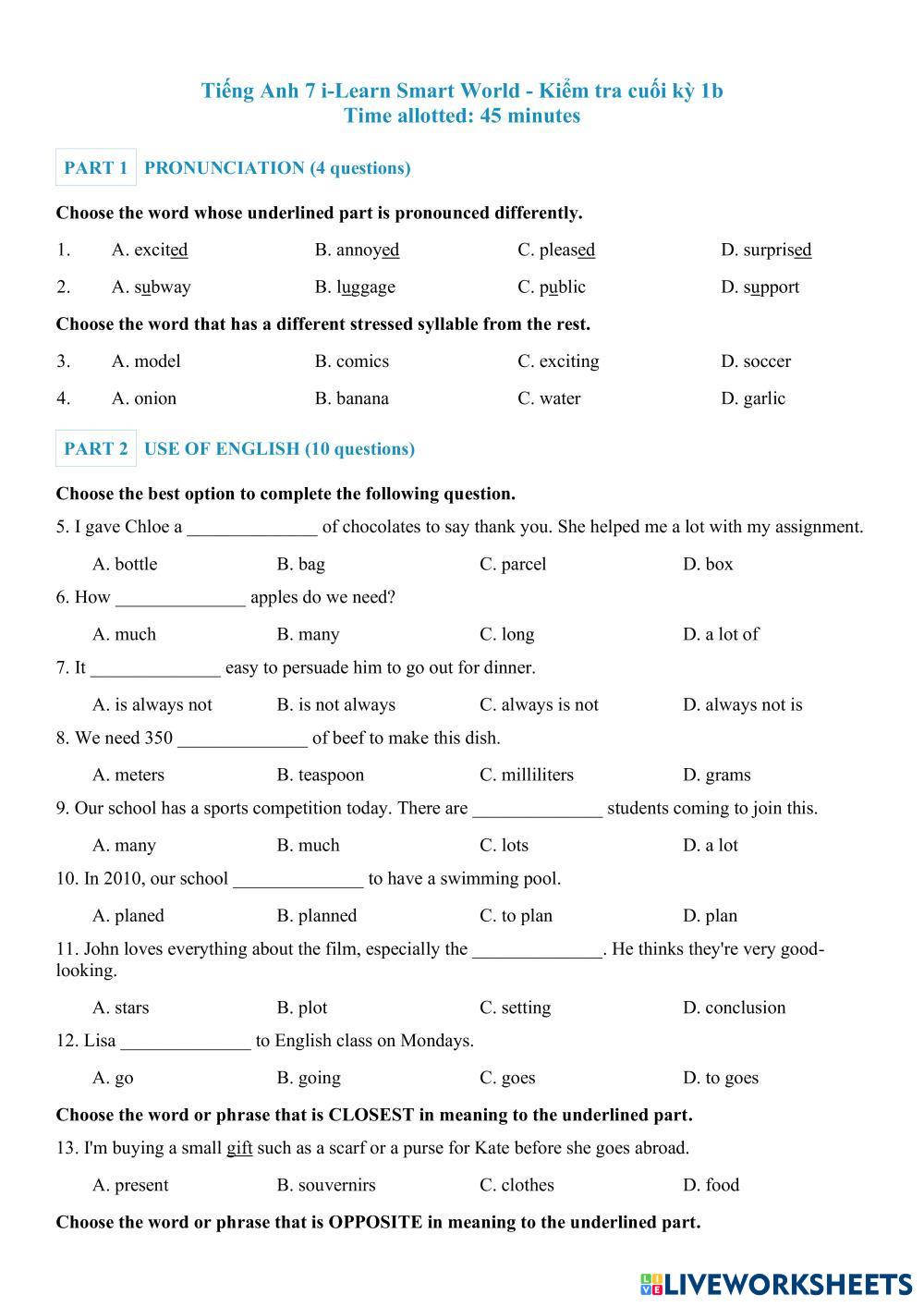 Tiếng Anh 7 i-Learn Smart World - Kiểm tra cuối kỳ 1b
Time allotted: 45 minutes

PART 1 PRONUNCIATION (4 questions)

Choose the word whose underlined part is pronounced differently.

1. A. excited B. annoyed C. pleased D. surprised

2. A. subway B. luggage C. public D. support

Choose the word that has a different stressed syllable from the rest.

3. A. model B. comics C. exciting D. soccer

4. A. onion B. banana C. water D. garlic

PART 2 USE OF ENGLISH (10 questions)

Choose the best option to complete the following question.

5. I gave Chloe a ______________ of chocolates to say thank you. She helped me a lot with my assignment.

A. bottle B. bag C. parcel D. box

6. How ______________ apples do we need?

A. much B. many C. long D. a lot of

7. It ______________ easy to persuade him to go out for dinner.

A. is always not B. is not always C. always is not D. always not is

8. We need 350 ______________ of beef to make this dish.

A. meters B. teaspoon C. milliliters D. grams

9. Our school has a sports competition today. There are ______________ students coming to join this.

A. many B. much C. lots D. a lot

10. In 2010, our school ______________ to have a swimming pool.

A. planed B. planned C. to plan D. plan

11. John loves everything about the film, especially the ______________. He thinks they're very good-looking.

A. stars B. plot C. setting D. conclusion

12. Lisa ______________ to English class on Mondays.

A. go B. going C. goes D. to goes

Choose the word or phrase that is CLOSEST in meaning to the underlined part.

13. I'm buying a small gift such as a scarf or a purse for Kate before she goes abroad.

A. present B. souvernirs C. clothes D. food

Choose the word or phrase that is OPPOSITE in meaning to the underlined part.

LIVEWORKSHEETS